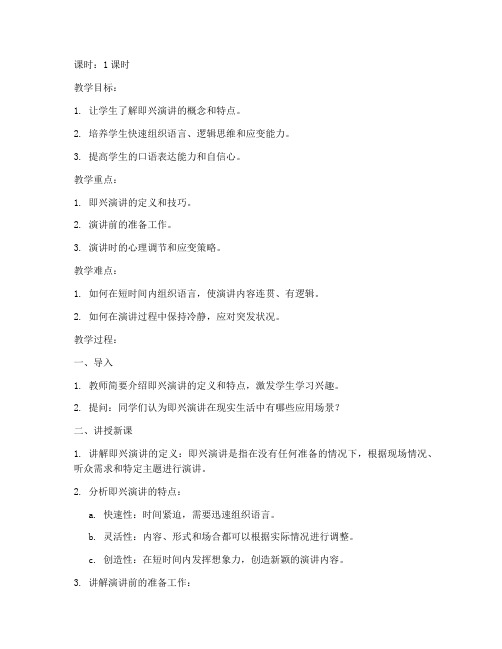 课时：1 课时

教学目标：

1. 让学生了解即兴演讲的概念和特点。

2. 培养学生快速组织语言、逻辑思维和应变能力。

3. 提高学生的口语表达能力和自信心。

教学重点：

1. 即兴演讲的定义和技巧。

2. 演讲前的准备工作。

3. 演讲时的心理调节和应变策略。

教学难点：

1. 如何在短时间内组织语言，使演讲内容连贯、有逻辑。

2. 如何在演讲过程中保持冷静，应对突发状况。

教学过程：

一、导入

1. 教师简要介绍即兴演讲的定义和特点，激发学生学习兴趣。

2. 提问：同学们认为即兴演讲在现实生活中有哪些应用场景？

二、讲授新课

1. 讲解即兴演讲的定义：即兴演讲是指在没有任何准备的情况下，根据现场情况、听众需求和特定主题进行演讲。

2. 分析即兴演讲的特点：

a. 快速性：时间紧迫，需要迅速组织语言。

b. 灵活性：内容、形式和场合都可以根据实际情况进行调整。

c. 创造性：在短时间内发挥想象力，创造新颖的演讲内容。

3. 讲解演讲前的准备工作：